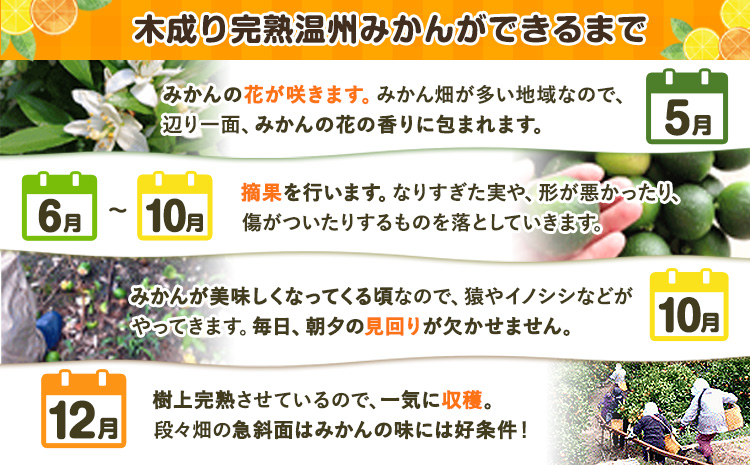 木成り完熟温州みかんができるまで

みかんの花が咲きます。みかん畑が多い地域なので、辺り一面、みかんの花の香りに包まれます。

5月

6月 ～ 10月

摘果を行います。なりすぎた実や、形が悪かったり、傷がついたりするものを落としていきます。

みかんが美味しくなってくる頃なので、猿やイノシシなどがやってきます。毎日、朝夕の見回りが欠かせません。

10月

12月

樹上完熟させているので、一気に収穫。段々畑の急斜面はみかんの味には好条件！